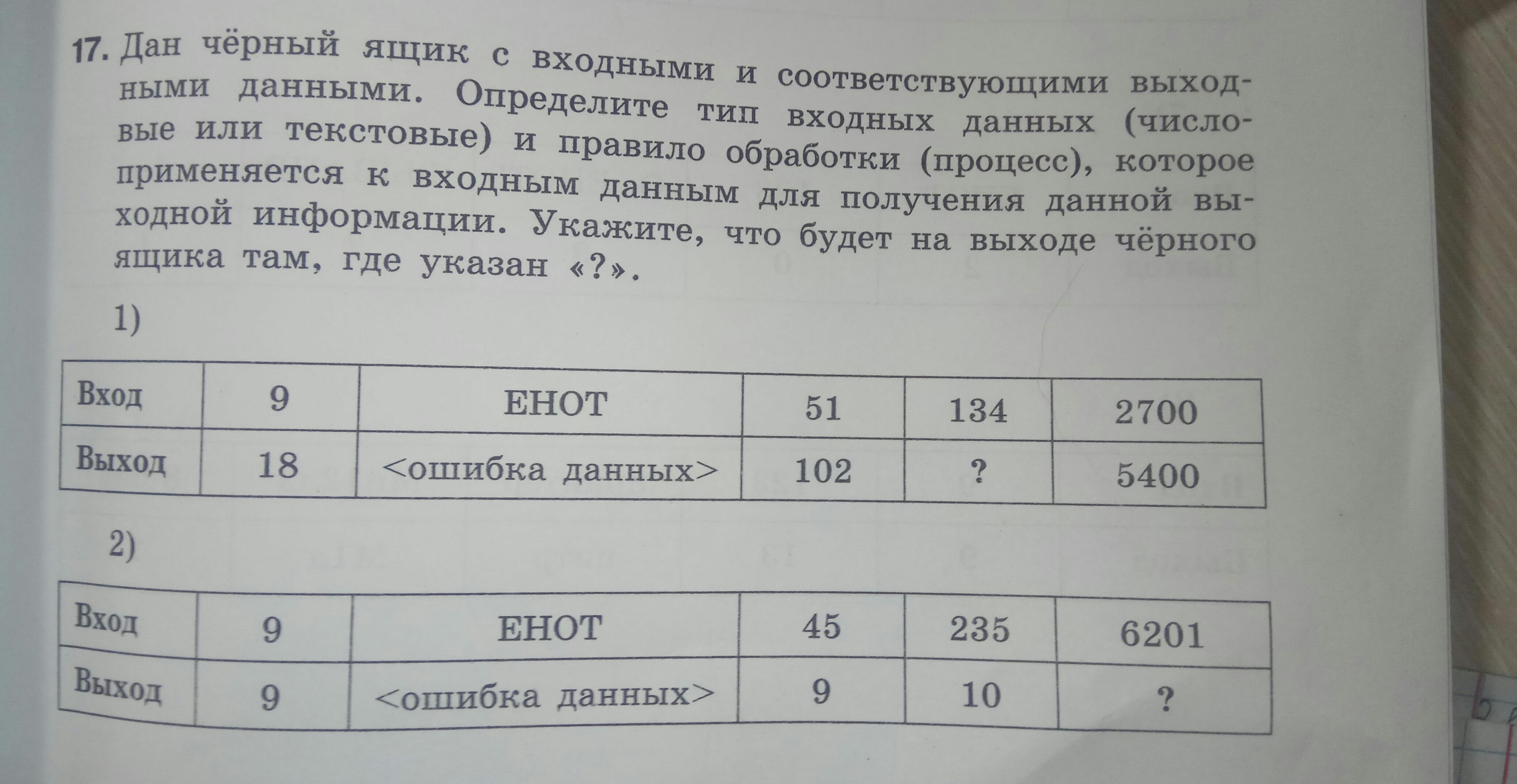 17. Дан чёрный ящик с входными и соответствующими выходными данными. Определите тип входных данных (числовые или текстовые) и правило обработки (процесс), которое применяется к входным данным для получения данной выходной информации. Укажите, что будет на выходе чёрного ящика там, где указан «?».

1)

| Вход | 9 | ЕНОТ | 51 | 134 | 2700 |
|---|---|---|---|---|---|
| Выход | 18 | <ошибка данных> | 102 | ? | 5400 |

2)

| Вход | 9 | ЕНОТ | 45 | 235 | 6201 |
|---|---|---|---|---|---|
| Выход | 9 | <ошибка данных> | 9 | 10 | ? |